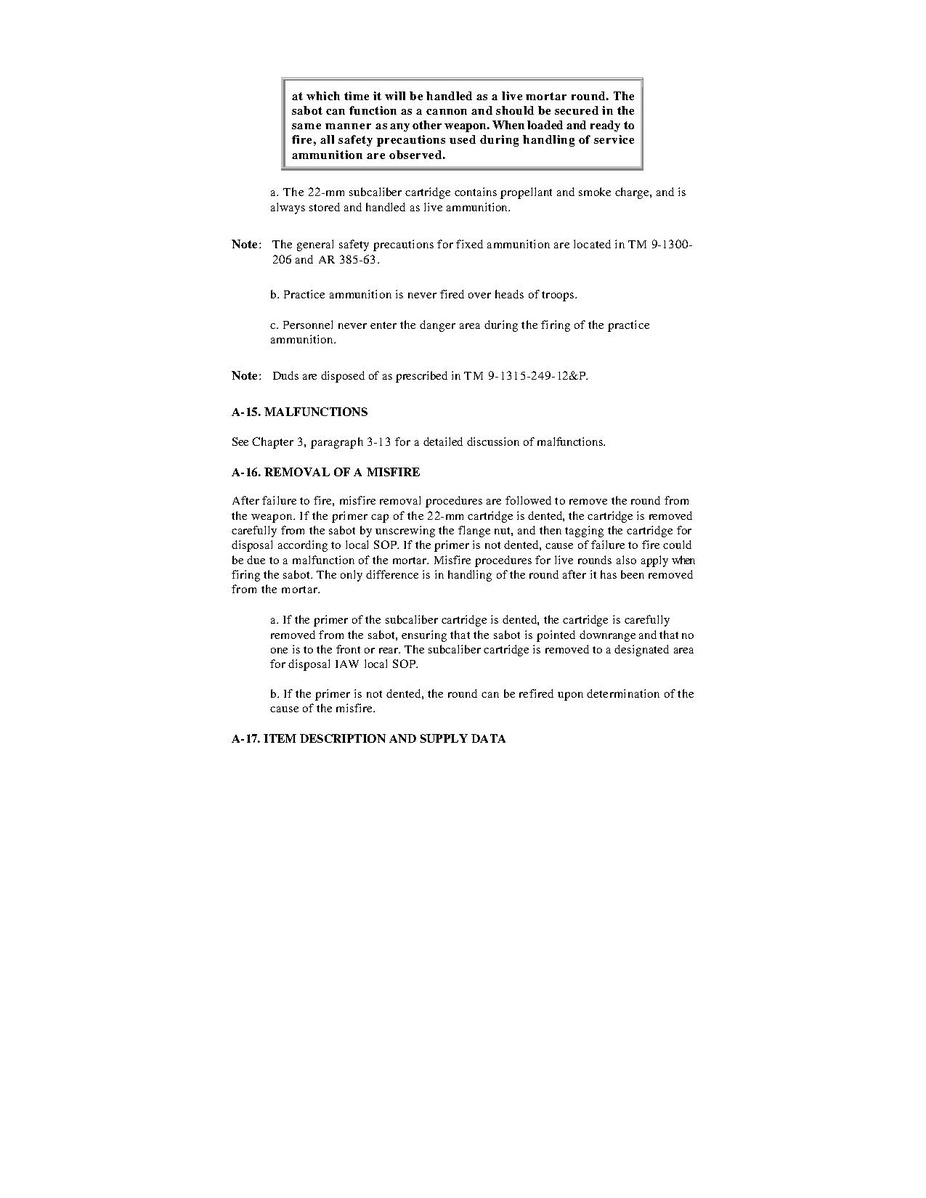 at which time it will be handled as a live mortar round. The sabot can function as a cannon and should be secured in the same manner as any other weapon. When loaded and ready to fire, all safety precautions used during handling of service ammunition are observed.

a. The 22-mm subcaliber cartridge contains propellant and smoke charge, and is always stored and handled as live ammunition.

Note: The general safety precautions for fixed ammunition are located in TM 9-1300-206 and AR 385-63.

b. Practice ammunition is never fired over heads of troops.

c. Personnel never enter the danger area during the firing of the practice ammunition.

Note: Duds are disposed of as prescribed in TM 9-1315-249-12&P.

A-15. MALFUNCTIONS

See Chapter 3, paragraph 3-13 for a detailed discussion of malfunctions.

A-16. REMOVAL OF A MISFIRE

After failure to fire, misfire removal procedures are followed to remove the round from the weapon. If the primer cap of the 22-mm cartridge is dented, the cartridge is removed carefully from the sabot by unscrewing the flange nut, and then tagging the cartridge for disposal according to local SOP. If the primer is not dented, cause of failure to fire could be due to a malfunction of the mortar. Misfire procedures for live rounds also apply when firing the sabot. The only difference is in handling of the round after it has been removed from the mortar.

a. If the primer of the subcaliber cartridge is dented, the cartridge is carefully removed from the sabot, ensuring that the sabot is pointed downrange and that no one is to the front or rear. The subcaliber cartridge is removed to a designated area for disposal IAW local SOP.

b. If the primer is not dented, the round can be refired upon determination of the cause of the misfire.

A-17. ITEM DESCRIPTION AND SUPPLY DATA